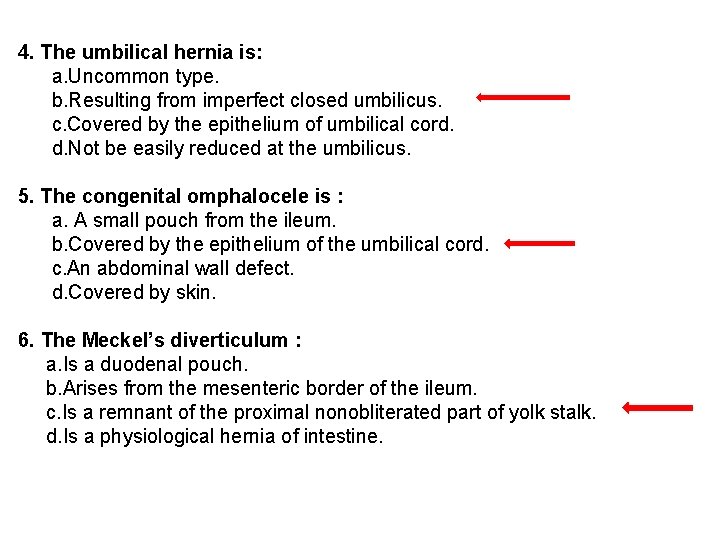 4. The umbilical hernia is:
a.Uncommon type.
b.Resulting from imperfect closed umbilicus.
c.Covered by the epithelium of umbilical cord.
d.Not be easily reduced at the umbilicus.

5. The congenital omphalocele is :
a. A small pouch from the ileum.
b.Covered by the epithelium of the umbilical cord.
c.An abdominal wall defect.
d.Covered by skin.

6. The Meckel's diverticulum :
a.Is a duodenal pouch.
b.Arises from the mesenteric border of the ileum.
c.Is a remnant of the proximal nonobliterated part of yolk stalk.
d.Is a physiological hernia of intestine.